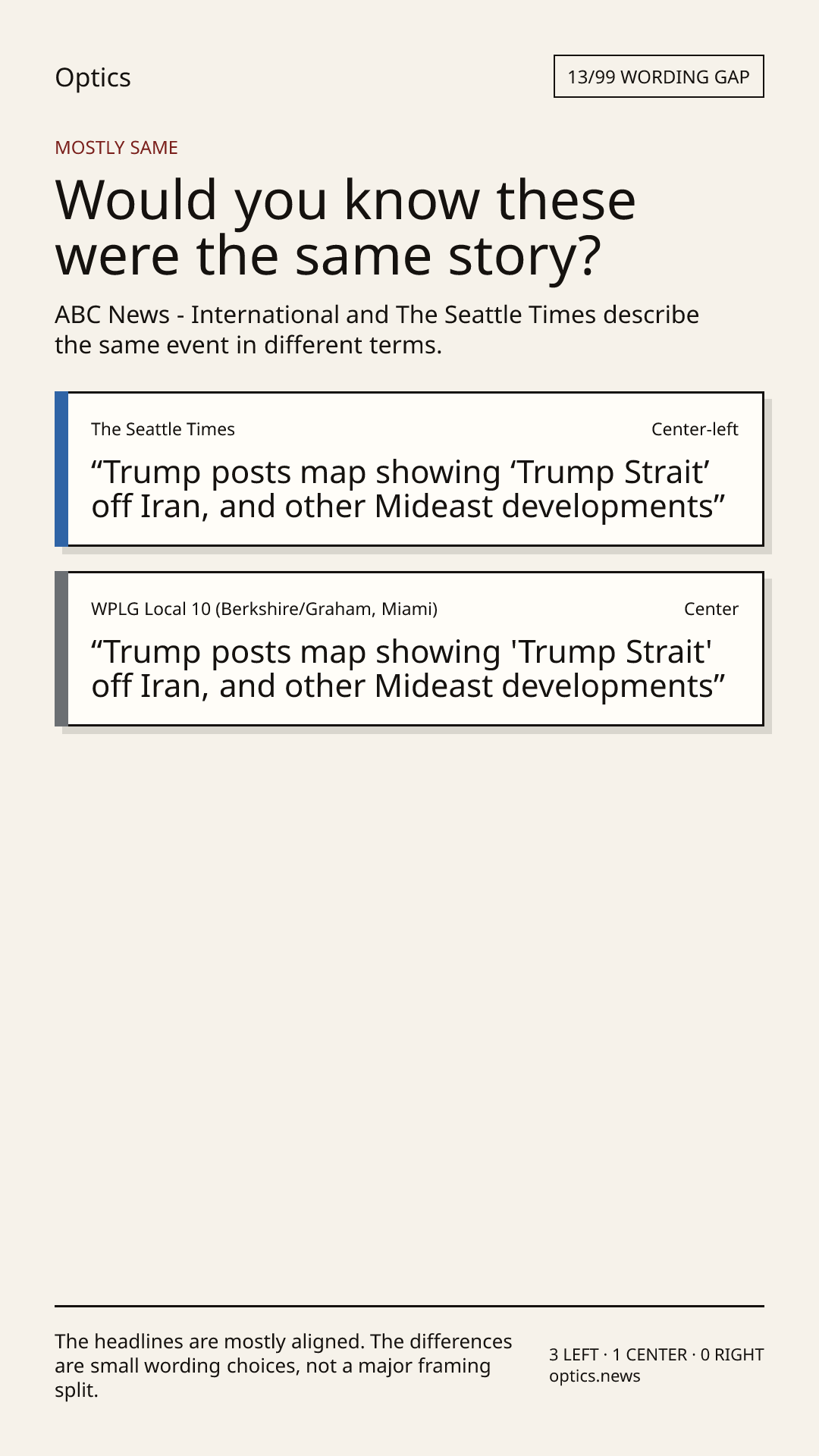 Optics

13/99 WORDING GAP

MOSTLY SAME

Would you know these were the same story?

ABC News - International and The Seattle Times describe the same event in different terms.

The Seattle Times

Center-left

"Trump posts map showing 'Trump Strait' off Iran, and other Mideast developments"

WPLG Local 10 (Berkshire/Graham, Miami)

Center

"Trump posts map showing 'Trump Strait' off Iran, and other Mideast developments"

The headlines are mostly aligned. The differences are small wording choices, not a major framing split.

3 LEFT · 1 CENTER · 0 RIGHT
optics.news